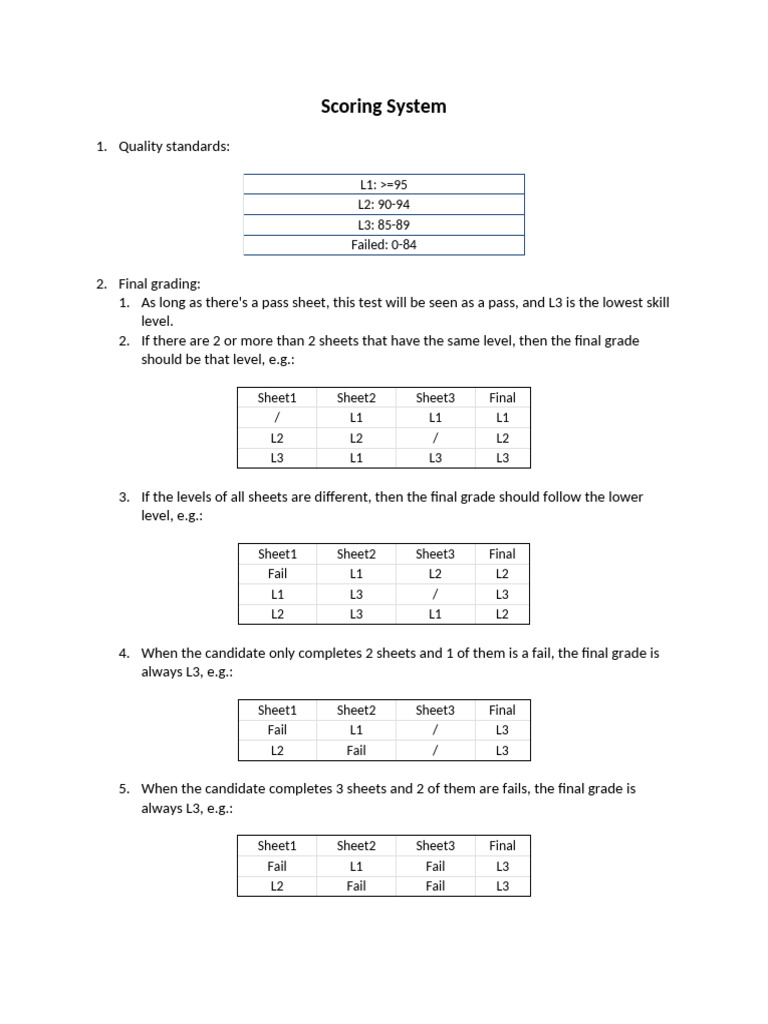 Scoring System

1. Quality standards:

| L1: >=95 |
|---|
| L2: 90-94 |
| L3: 85-89 |
| Failed: 0-84 |

2. Final grading:
1. As long as there's a pass sheet, this test will be seen as a pass, and L3 is the lowest skill level.
2. If there are 2 or more than 2 sheets that have the same level, then the final grade should be that level, e.g.:

| Sheet1 | Sheet2 | Sheet3 | Final |
|---|---|---|---|
| / | L1 | L1 | L1 |
| L2 | L2 | / | L2 |
| L3 | L1 | L3 | L3 |

3. If the levels of all sheets are different, then the final grade should follow the lower level, e.g.:

| Sheet1 | Sheet2 | Sheet3 | Final |
|---|---|---|---|
| Fail | L1 | L2 | L2 |
| L1 | L3 | / | L3 |
| L2 | L3 | L1 | L2 |

4. When the candidate only completes 2 sheets and 1 of them is a fail, the final grade is always L3, e.g.:

| Sheet1 | Sheet2 | Sheet3 | Final |
|---|---|---|---|
| Fail | L1 | / | L3 |
| L2 | Fail | / | L3 |

5. When the candidate completes 3 sheets and 2 of them are fails, the final grade is always L3, e.g.:

| Sheet1 | Sheet2 | Sheet3 | Final |
|---|---|---|---|
| Fail | L1 | Fail | L3 |
| L2 | Fail | Fail | L3 |